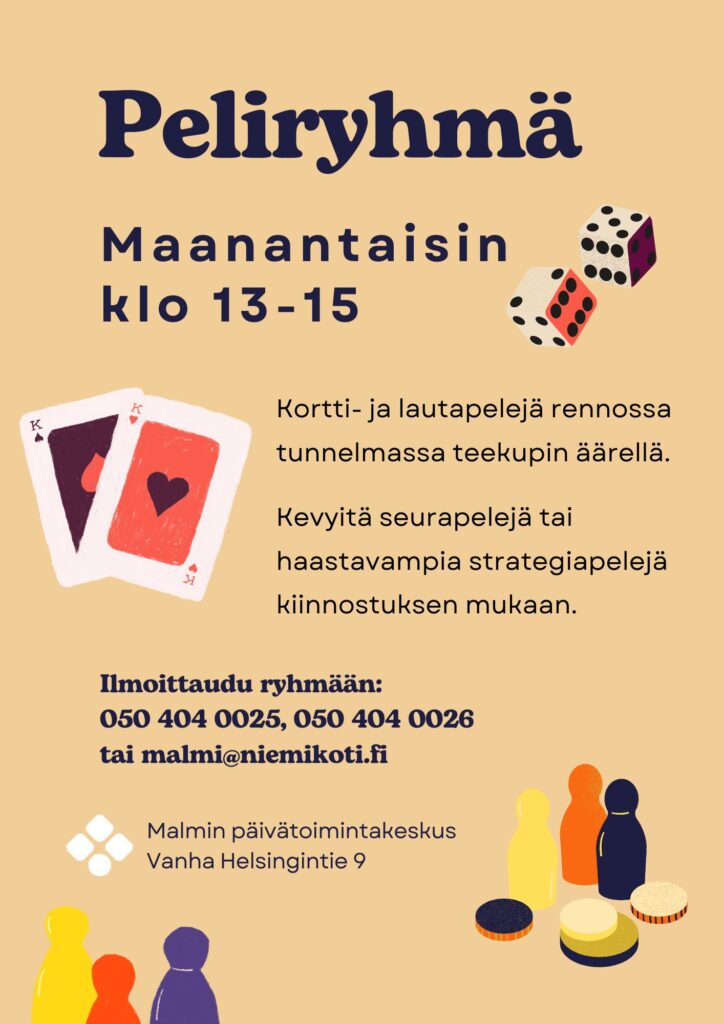 Peliryhmä

Maanantaisin
klo 13-15

Kortti- ja lautapelejä rennossa tunnelmassa teekupin äärellä.

Kevyitä seurapelejä tai haastavampia strategiapelejä kiinnostuksen mukaan.

Ilmoittaudu ryhmään:
050 404 0025, 050 404 0026
tai malmi@niemikoti.fi

Malmin päivätoimintakeskus
Vanha Helsingintie 9